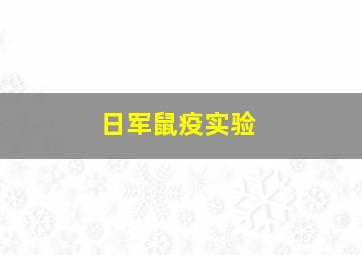 日军鼠疫实验